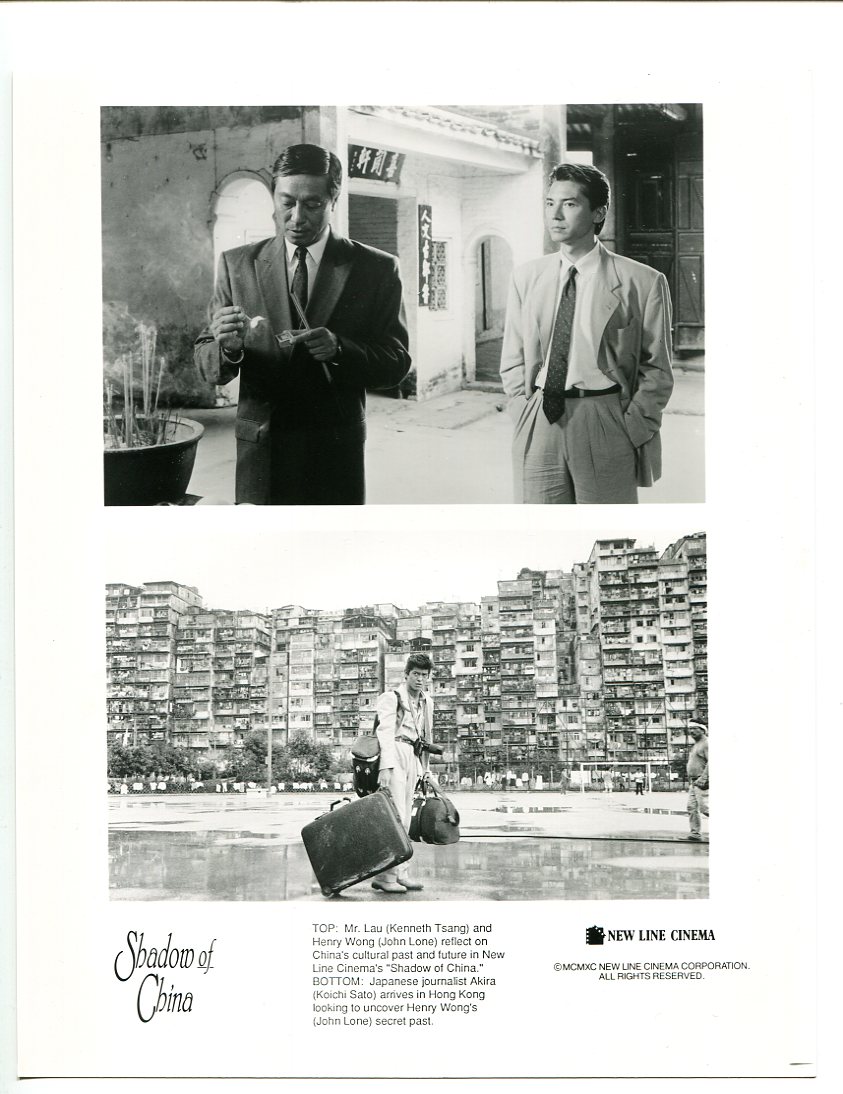 Shadow of China

TOP: Mr. Lau (Kenneth Tsang) and Henry Wong (John Lone) reflect on China's cultural past and future in New Line Cinema's "Shadow of China." BOTTOM: Japanese journalist Akira (Koichi Sato) arrives in Hong Kong looking to uncover Henry Wong's (John Lone) secret past.

NEW LINE CINEMA

©MCMXC NEW LINE CINEMA CORPORATION. ALL RIGHTS RESERVED.